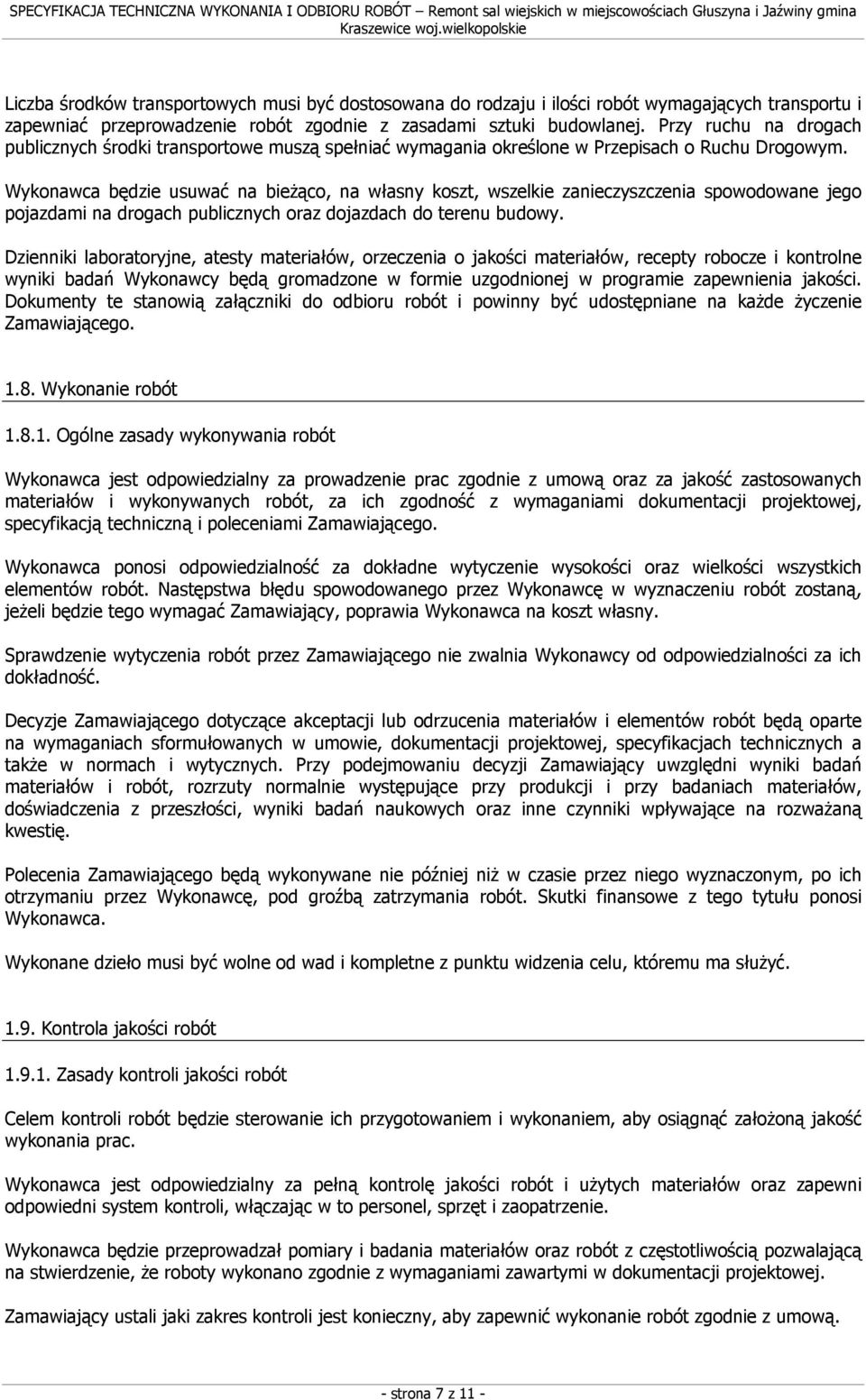 SPECYFIKACJA TECHNICZNA WYKONANIA I ODBIORU ROBÓT – Remont sal wiejskich w miejscowościach Głuszyna i Jaźwiny gmina Kraszewice woj.wielkopolskie

Liczba środków transportowych musi być dostosowana do rodzaju i ilości robót wymagających transportu i zapewniać przeprowadzenie robót zgodnie z zasadami sztuki budowlanej. Przy ruchu na drogach publicznych środki transportowe muszą spełniać wymagania określone w Przepisach o Ruchu Drogowym.

Wykonawca będzie usuwać na bieżąco, na własny koszt, wszelkie zanieczyszczenia spowodowane jego pojazdami na drogach publicznych oraz dojazdach do terenu budowy.

Dzienniki laboratoryjne, atesty materiałów, orzeczenia o jakości materiałów, recepty robocze i kontrolne wyniki badań Wykonawcy będą gromadzone w formie uzgodnionej w programie zapewnienia jakości. Dokumenty te stanowią załączniki do odbioru robót i powinny być udostępniane na każde życzenie Zamawiającego.

1.8. Wykonanie robót

1.8.1. Ogólne zasady wykonywania robót

Wykonawca jest odpowiedzialny za prowadzenie prac zgodnie z umową oraz za jakość zastosowanych materiałów i wykonywanych robót, za ich zgodność z wymaganiami dokumentacji projektowej, specyfikacją techniczną i poleceniami Zamawiającego.

Wykonawca ponosi odpowiedzialność za dokładne wytyczenie wysokości oraz wielkości wszystkich elementów robót. Następstwa błędu spowodowanego przez Wykonawcę w wyznaczeniu robót zostaną, jeżeli będzie tego wymagać Zamawiający, poprawia Wykonawca na koszt własny.

Sprawdzenie wytyczenia robót przez Zamawiającego nie zwalnia Wykonawcy od odpowiedzialności za ich dokładność.

Decyzje Zamawiającego dotyczące akceptacji lub odrzucenia materiałów i elementów robót będą oparte na wymaganiach sformułowanych w umowie, dokumentacji projektowej, specyfikacjach technicznych a także w normach i wytycznych. Przy podejmowaniu decyzji Zamawiający uwzględni wyniki badań materiałów i robót, rozrzuty normalnie występujące przy produkcji i przy badaniach materiałów, doświadczenia z przeszłości, wyniki badań naukowych oraz inne czynniki wpływające na rozważaną kwestię.

Polecenia Zamawiającego będą wykonywane nie później niż w czasie przez niego wyznaczonym, po ich otrzymaniu przez Wykonawcę, pod groźbą zatrzymania robót. Skutki finansowe z tego tytułu ponosi Wykonawca.

Wykonane dzieło musi być wolne od wad i kompletne z punktu widzenia celu, któremu ma służyć.

1.9. Kontrola jakości robót

1.9.1. Zasady kontroli jakości robót

Celem kontroli robót będzie sterowanie ich przygotowaniem i wykonaniem, aby osiągnąć założoną jakość wykonania prac.

Wykonawca jest odpowiedzialny za pełną kontrolę jakości robót i użytych materiałów oraz zapewni odpowiedni system kontroli, włączając w to personel, sprzęt i zaopatrzenie.

Wykonawca będzie przeprowadzał pomiary i badania materiałów oraz robót z częstotliwością pozwalającą na stwierdzenie, że roboty wykonano zgodnie z wymaganiami zawartymi w dokumentacji projektowej.

Zamawiający ustali jaki zakres kontroli jest konieczny, aby zapewnić wykonanie robót zgodnie z umową.

- strona 7 z 11 -